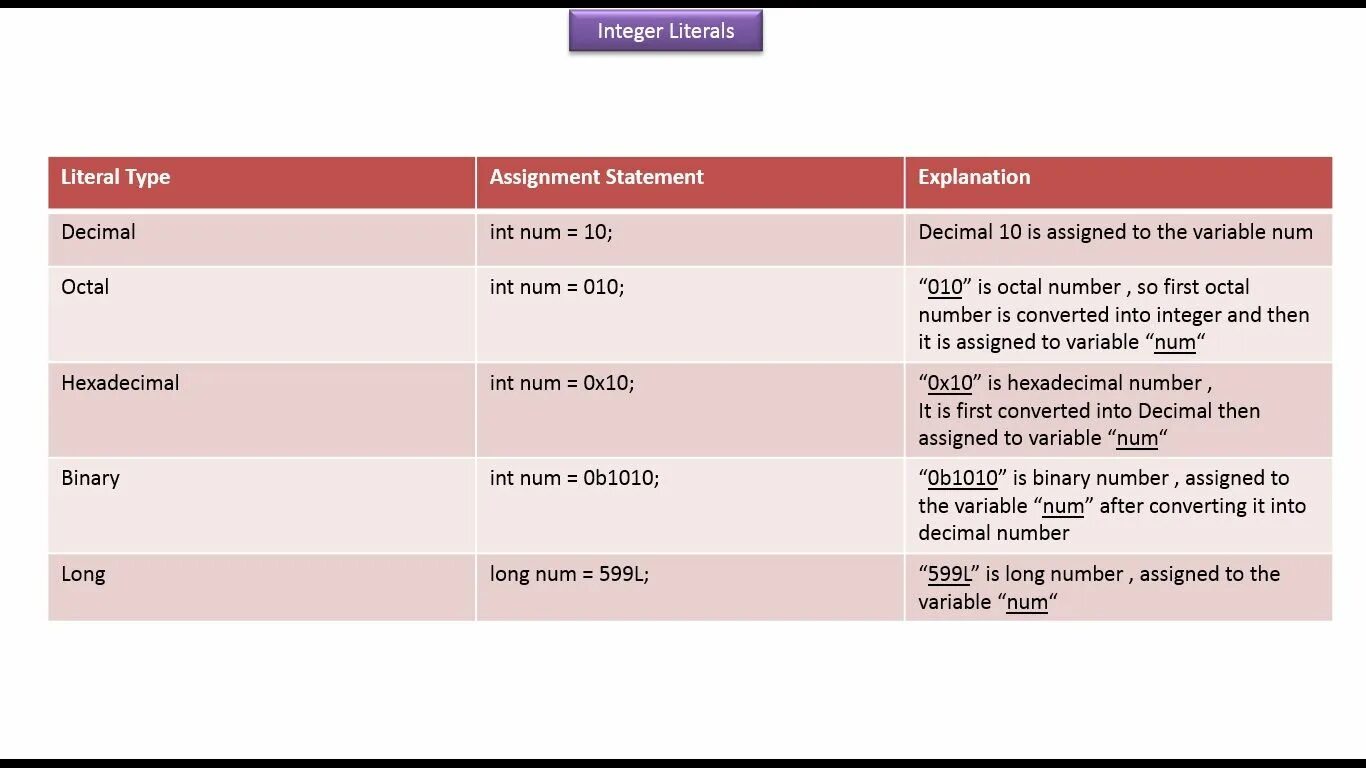 Integer Literals

| Literal Type | Assignment Statement | Explanation |
|---|---|---|
| Decimal | int num = 10; | Decimal 10 is assigned to the variable num |
| Octal | int num = 010; | “010” is octal number , so first octal number is converted into integer and then it is assigned to variable “num“ |
| Hexadecimal | int num = 0x10; | “0x10” is hexadecimal number , It is first converted into Decimal then assigned to variable “num“ |
| Binary | int num = 0b1010; | “0b1010” is binary number , assigned to the variable “num” after converting it into decimal number |
| Long | long num = 599L; | “599L” is long number , assigned to the variable “num“ |